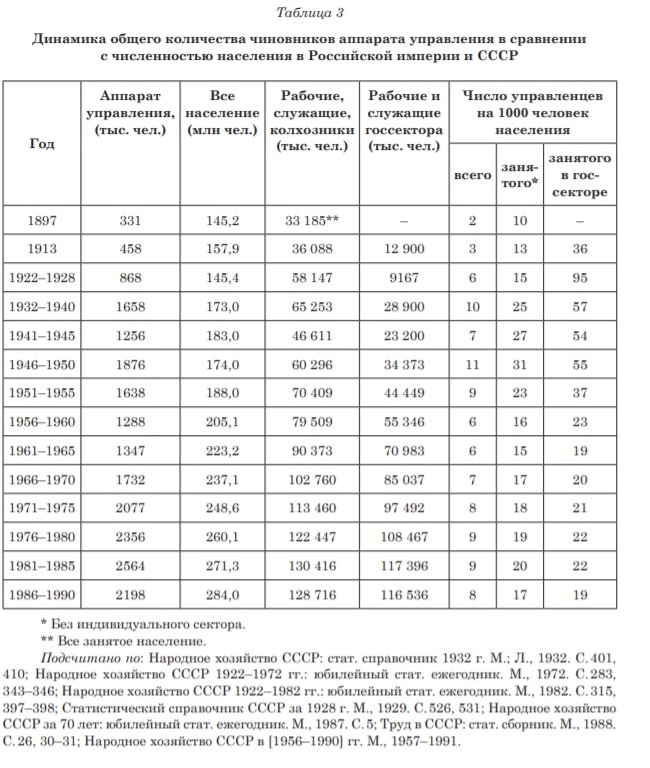 Таблица 3

Динамика общего количества чиновников аппарата управления в сравнении с численностью населения в Российской империи и СССР

| Год | Аппарат управления, (тыс. чел.) | Все население (млн чел.) | Рабочие, служащие, колхозники (тыс. чел.) | Рабочие и служащие госсектора (тыс. чел.) | Число управленцев на 1000 человек населения | | |
|---|---|---|---|---|---|---|---|
| | | | | | всего | занятого* | занятого в госсекторе |
| 1897 | 331 | 145,2 | 33 185** | – | 2 | 10 | – |
| 1913 | 458 | 157,9 | 36 088 | 12 900 | 3 | 13 | 36 |
| 1922–1928 | 868 | 145,4 | 58 147 | 9167 | 6 | 15 | 95 |
| 1932–1940 | 1658 | 173,0 | 65 253 | 28 900 | 10 | 25 | 57 |
| 1941–1945 | 1256 | 183,0 | 46 611 | 23 200 | 7 | 27 | 54 |
| 1946–1950 | 1876 | 174,0 | 60 296 | 34 373 | 11 | 31 | 55 |
| 1951–1955 | 1638 | 188,0 | 70 409 | 44 449 | 9 | 23 | 37 |
| 1956–1960 | 1288 | 205,1 | 79 509 | 55 346 | 6 | 16 | 23 |
| 1961–1965 | 1347 | 223,2 | 90 373 | 70 983 | 6 | 15 | 19 |
| 1966–1970 | 1732 | 237,1 | 102 760 | 85 037 | 7 | 17 | 20 |
| 1971–1975 | 2077 | 248,6 | 113 460 | 97 492 | 8 | 18 | 21 |
| 1976–1980 | 2356 | 260,1 | 122 447 | 108 467 | 9 | 19 | 22 |
| 1981–1985 | 2564 | 271,3 | 130 416 | 117 396 | 9 | 20 | 22 |
| 1986–1990 | 2198 | 284,0 | 128 716 | 116 536 | 8 | 17 | 19 |

* Без индивидуального сектора.

** Все занятое население.

Подсчитано по: Народное хозяйство СССР: стат. справочник 1932 г. М.; Л., 1932. С. 401, 410; Народное хозяйство СССР 1922–1972 гг.: юбилейный стат. ежегодник. М., 1972. С. 283, 343–346; Народное хозяйство СССР 1922–1982 гг.: юбилейный стат. ежегодник. М., 1982. С. 315, 397–398; Статистический справочник СССР за 1928 г. М., 1929. С. 526, 531; Народное хозяйство СССР за 70 лет: юбилейный стат. ежегодник. М., 1987. С. 5; Труд в СССР: стат. сборник. М., 1988. С. 26, 30–31; Народное хозяйство СССР в [1956–1990] гг. М., 1957–1991.